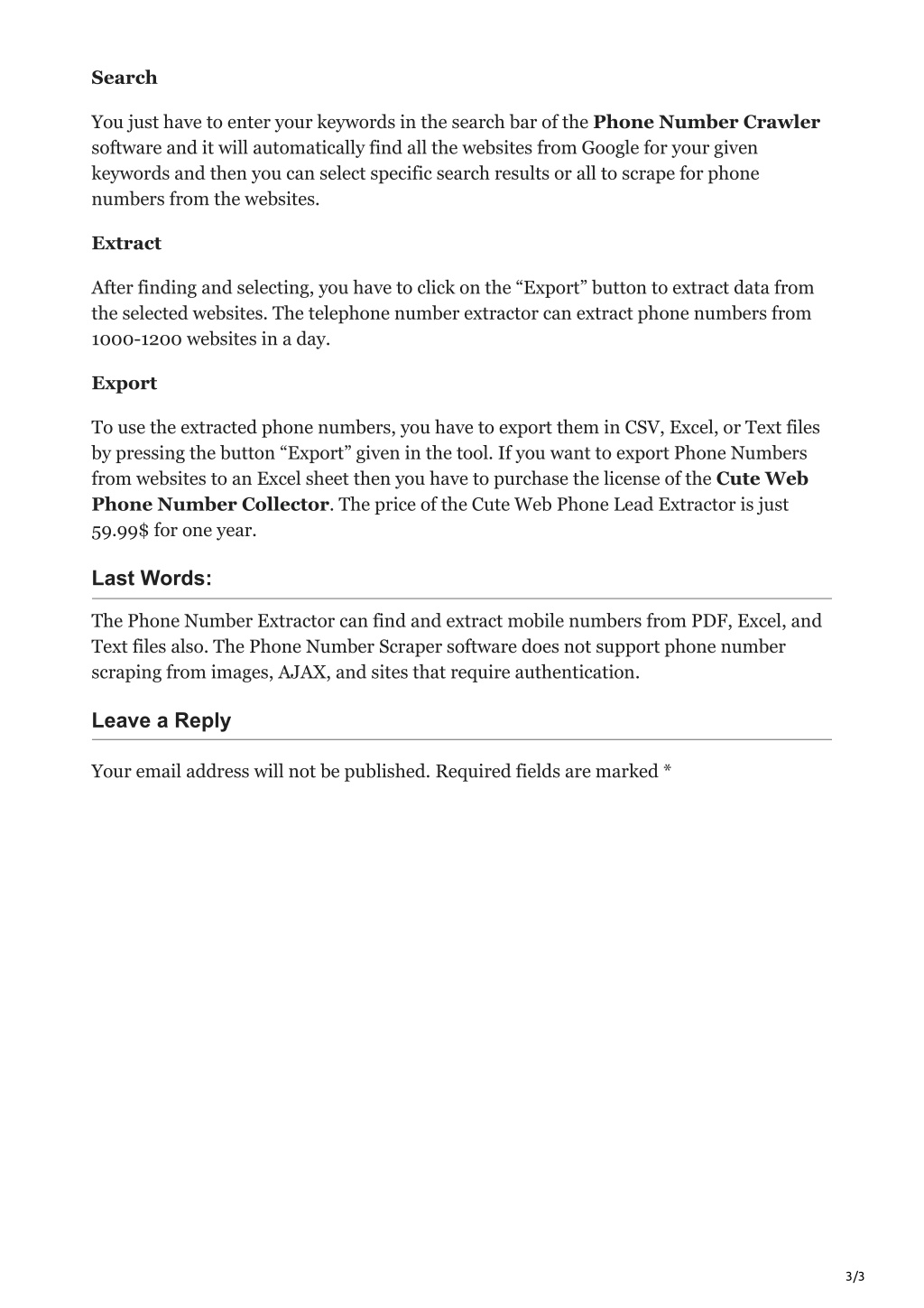 Search

You just have to enter your keywords in the search bar of the Phone Number Crawler software and it will automatically find all the websites from Google for your given keywords and then you can select specific search results or all to scrape for phone numbers from the websites.

Extract

After finding and selecting, you have to click on the “Export” button to extract data from the selected websites. The telephone number extractor can extract phone numbers from 1000-1200 websites in a day.

Export

To use the extracted phone numbers, you have to export them in CSV, Excel, or Text files by pressing the button “Export” given in the tool. If you want to export Phone Numbers from websites to an Excel sheet then you have to purchase the license of the Cute Web Phone Number Collector. The price of the Cute Web Phone Lead Extractor is just 59.99$ for one year.

Last Words:

The Phone Number Extractor can find and extract mobile numbers from PDF, Excel, and Text files also. The Phone Number Scraper software does not support phone number scraping from images, AJAX, and sites that require authentication.

Leave a Reply

Your email address will not be published. Required fields are marked *

3/3